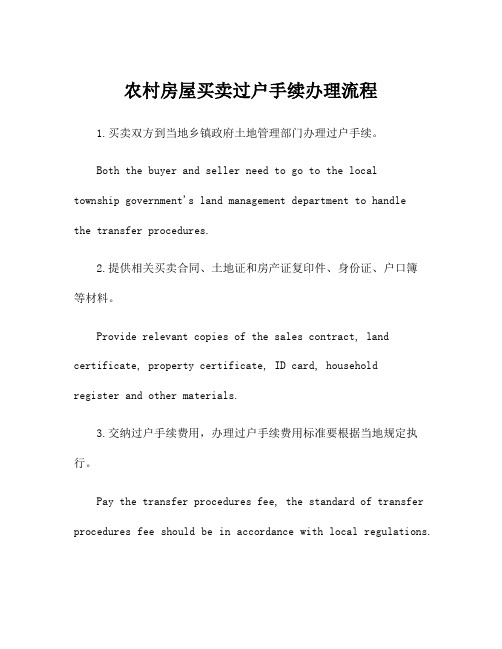 农村房屋买卖过户手续办理流程

1.买卖双方到当地乡镇政府土地管理部门办理过户手续。

Both the buyer and seller need to go to the local township government's land management department to handle the transfer procedures.

2.提供相关买卖合同、土地证和房产证复印件、身份证、户口簿等材料。

Provide relevant copies of the sales contract, land certificate, property certificate, ID card, household register and other materials.

3.交纳过户手续费用，办理过户手续费用标准要根据当地规定执行。

Pay the transfer procedures fee, the standard of transfer procedures fee should be in accordance with local regulations.